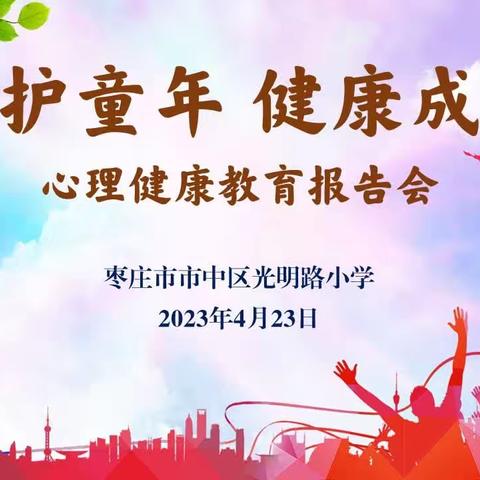 护童年 健康成

心理健康教育报告会

枣庄市市中区光明路小学

2023年4月23日